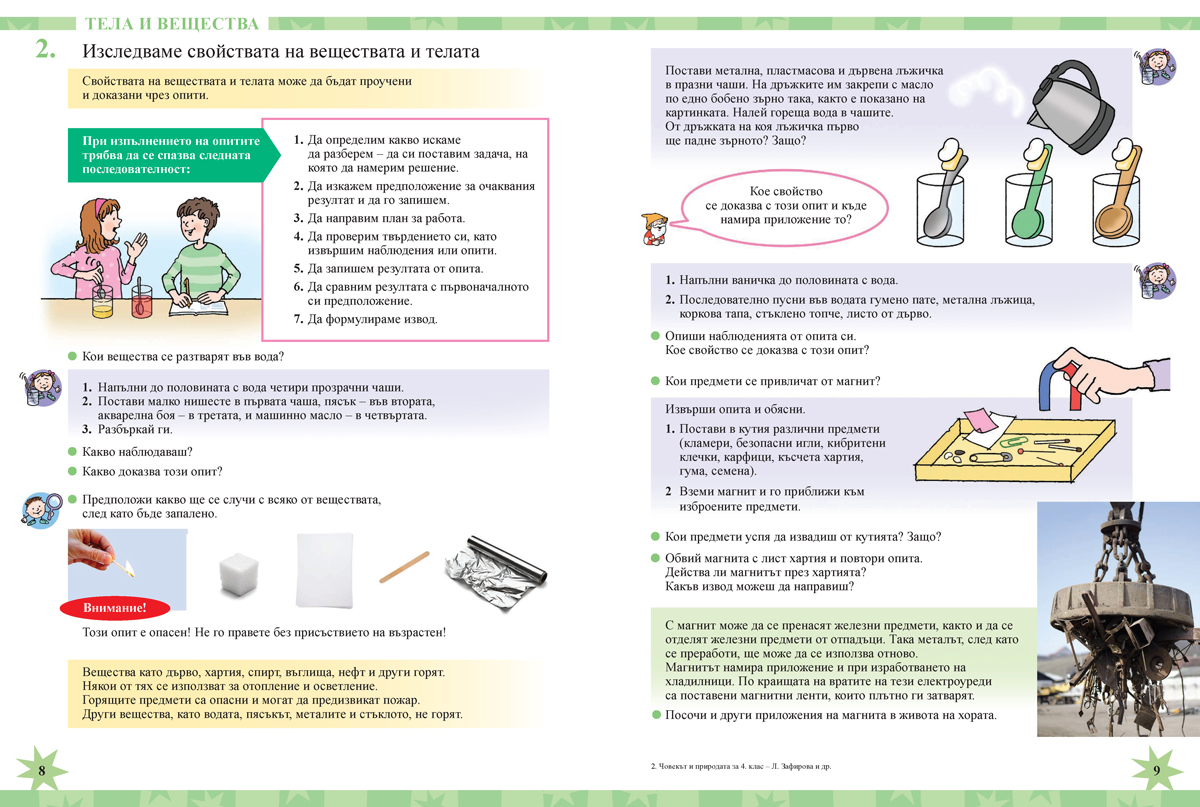 ТЕЛА И ВЕЩЕСТВА

2. Изследваме свойствата на веществата и телата

Свойствата на веществата и телата може да бъдат проучени и доказани чрез опити.

При изпълнението на опитите трябва да се спазва следната последователност:

1. Да определим какво искаме да разберем – да си поставим задача, на която да намерим решение.
2. Да изкажем предположение за очаквания резултат и да го запишем.
3. Да направим план за работа.
4. Да проверим твърдението си, като извършим наблюдения или опити.
5. Да запишем резултата от опита.
6. Да сравним резултата с първоначалното си предположение.
7. Да формулираме извод.

Кои вещества се разтварят във вода?

1. Напълни до половината с вода четири прозрачни чаши.
2. Постави малко нишесте в първата чаша, пясък – във втората, акварелна боя – в третата, и машинно масло – в четвъртата.
3. Разбъркай ги.

Какво наблюдаваш?
Какво доказва този опит?

Предположи какво ще се случи с всяко от веществата, след като бъде запалено.

Внимание!
Този опит е опасен! Не го правете без присъствието на възрастен!

Вещества като дърво, хартия, спирт, въглища, нефт и други горят. Някои от тях се използват за отопление и осветление. Горящите предмети са опасни и могат да предизвикат пожар. Други вещества, като водата, пясъкът, металите и стъклото, не горят.

8

Постави метална, пластмасова и дървена лъжичка в празни чаши. На дръжките им закрепи с масло по едно бобено зърно така, както е показано на картинката. Налей гореща вода в чашите. От дръжката на коя лъжичка първо ще падне зърното? Защо?

Кое свойство се доказва с този опит и къде намира приложение то?

1. Напълни ваничка до половината с вода.
2. Последователно пусни във водата гумено пате, метална лъжица, коркова тапа, стъклено топче, листо от дърво.

Опиши наблюденията от опита си.
Кое свойство се доказва с този опит?

Кои предмети се привличат от магнит?

Извърши опита и обясни.
1. Постави в кутия различни предмети (кламери, безопасни игли, кибритени клечки, карфици, късчета хартия, гума, семена).
2 Вземи магнит и го приближи към изброените предмети.

Кои предмети успя да извадиш от кутията? Защо?

Обвий магнита с лист хартия и повтори опита. Действа ли магнитът през хартията? Какъв извод можеш да направиш?

С магнит може да се пренасят железни предмети, както и да се отделят железни предмети от отпадъци. Така металът, след като се преработи, ще може да се използва отново.
Магнитът намира приложение и при изработването на хладилници. По краищата на вратите на тези електроуреди са поставени магнитни ленти, които плътно ги затварят.

Посочи и други приложения на магнита в живота на хората.

2. Човекът и природата за 4. клас – Л. Зафирова и др.

9